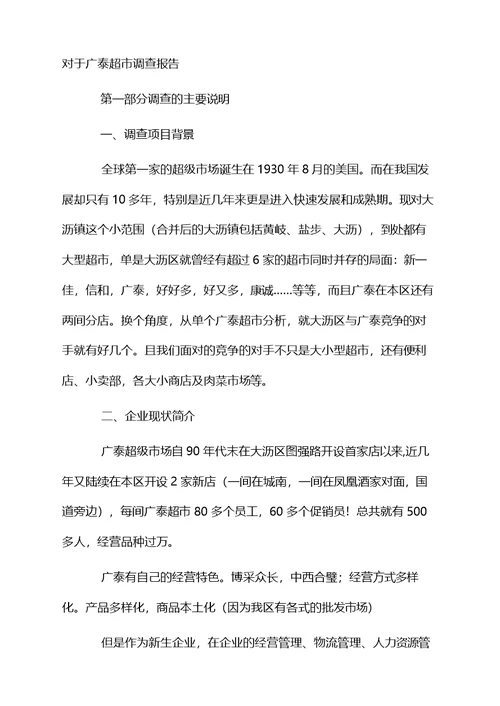 对于广泰超市调查报告

第一部分调查的主要说明

一、调查项目背景

全球第一家的超级市场诞生在 1930 年 8 月的美国。而在我国发展却只有 10 多年，特别是近几年来更是进入快速发展和成熟期。现对大沥镇这个小范围（合并后的大沥镇包括黄岐、盐步、大沥），到处都有大型超市，单是大沥区就曾经有超过 6 家的超市同时并存的局面：新一佳，信和，广泰，好好多，好又多，康诚……等等，而且广泰在本区还有两间分店。换个角度，从单个广泰超市分析，就大沥区与广泰竞争的对手就有好几个。且我们面对的竞争的对手不只是大小型超市，还有便利店、小卖部，各大小商店及肉菜市场等。

二、企业现状简介

广泰超级市场自 90 年代末在大沥区图强路开设首家店以来,近几年又陆续在本区开设 2 家新店（一间在城南，一间在凤凰酒家对面，国道旁边），每间广泰超市 80 多个员工，60 多个促销员！总共就有 500 多人，经营品种过万。

广泰有自己的经营特色。博采众长，中西合璧；经营方式多样化。产品多样化，商品本土化（因为我区有各式的批发市场）

但是作为新生企业，在企业的经营管理、物流管理、人力资源管